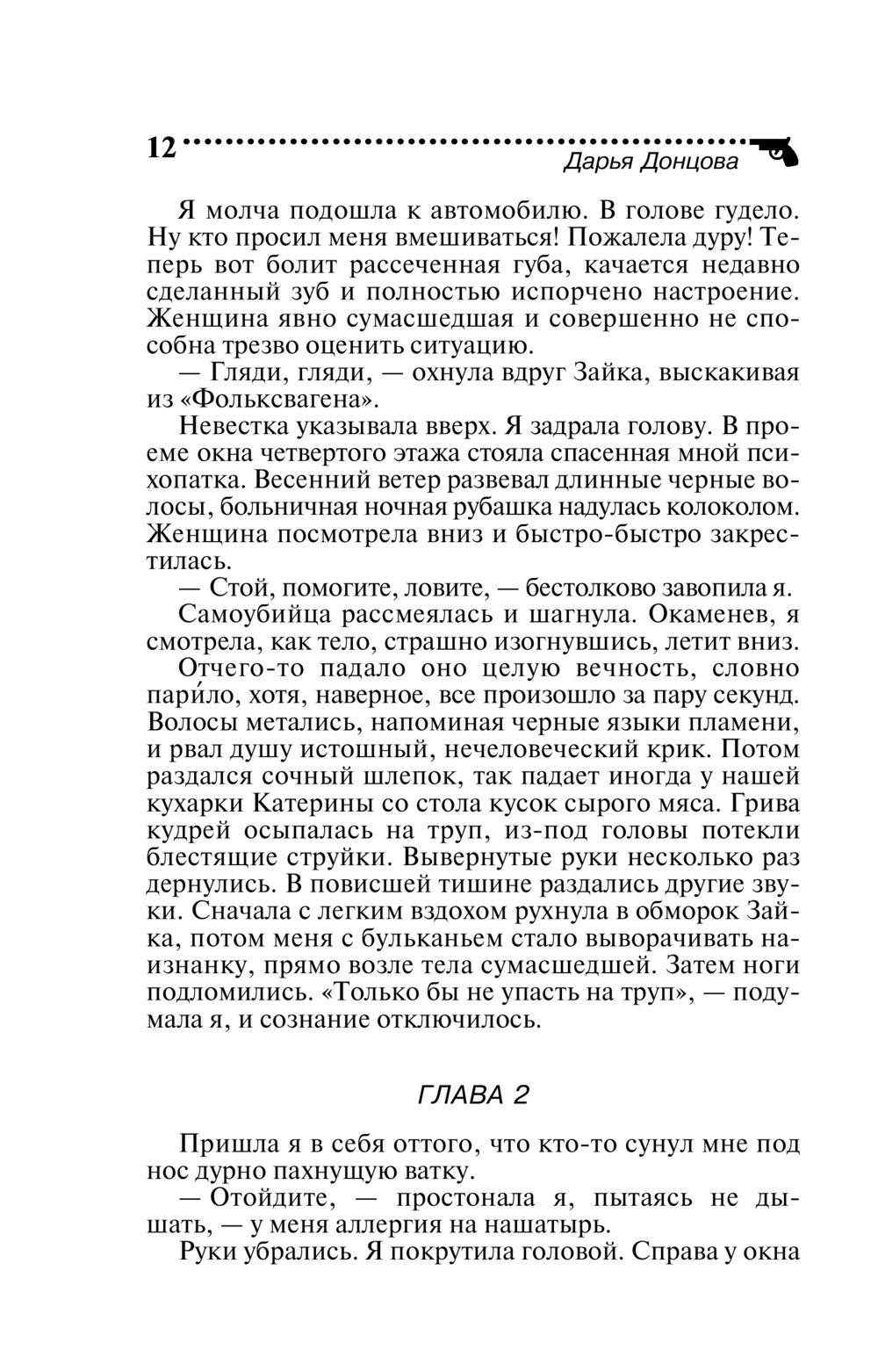 12

Дарья Донцова

Я молча подошла к автомобилю. В голове гудело. Ну кто просил меня вмешиваться! Пожалела дуру! Теперь вот болит рассеченная губа, качается недавно сделанный зуб и полностью испорчено настроение. Женщина явно сумасшедшая и совершенно не способна трезво оценить ситуацию.

— Гляди, гляди, — охнула вдруг Зайка, выскакивая из «Фольксвагена».

Невестка указывала вверх. Я задрала голову. В проеме окна четвертого этажа стояла спасенная мной психопатка. Весенний ветер развевал длинные черные волосы, больничная ночная рубашка надулась колоколом. Женщина посмотрела вниз и быстро-быстро закрестилась.

— Стой, помогите, ловите, — бестолково завопила я.

Самоубийца рассмеялась и шагнула. Окаменев, я смотрела, как тело, страшно изогнувшись, летит вниз. Отчего-то падало оно целую вечность, словно пари́ло, хотя, наверное, все произошло за пару секунд. Волосы метались, напоминая черные языки пламени, и рвал душу истошный, нечеловеческий крик. Потом раздался сочный шлепок, так падает иногда у нашей кухарки Катерины со стола кусок сырого мяса. Грива кудрей осыпалась на труп, из-под головы потекли блестящие струйки. Вывернутые руки несколько раз дернулись. В повисшей тишине раздались другие звуки. Сначала с легким вздохом рухнула в обморок Зайка, потом меня с бульканьем стало выворачивать наизнанку, прямо возле тела сумасшедшей. Затем ноги подломились. «Только бы не упасть на труп», — подумала я, и сознание отключилось.

ГЛАВА 2

Пришла я в себя оттого, что кто-то сунул мне под нос дурно пахнущую ватку.

— Отойдите, — простонала я, пытаясь не дышать, — у меня аллергия на нашатырь.

Руки убрались. Я покрутила головой. Справа у окна